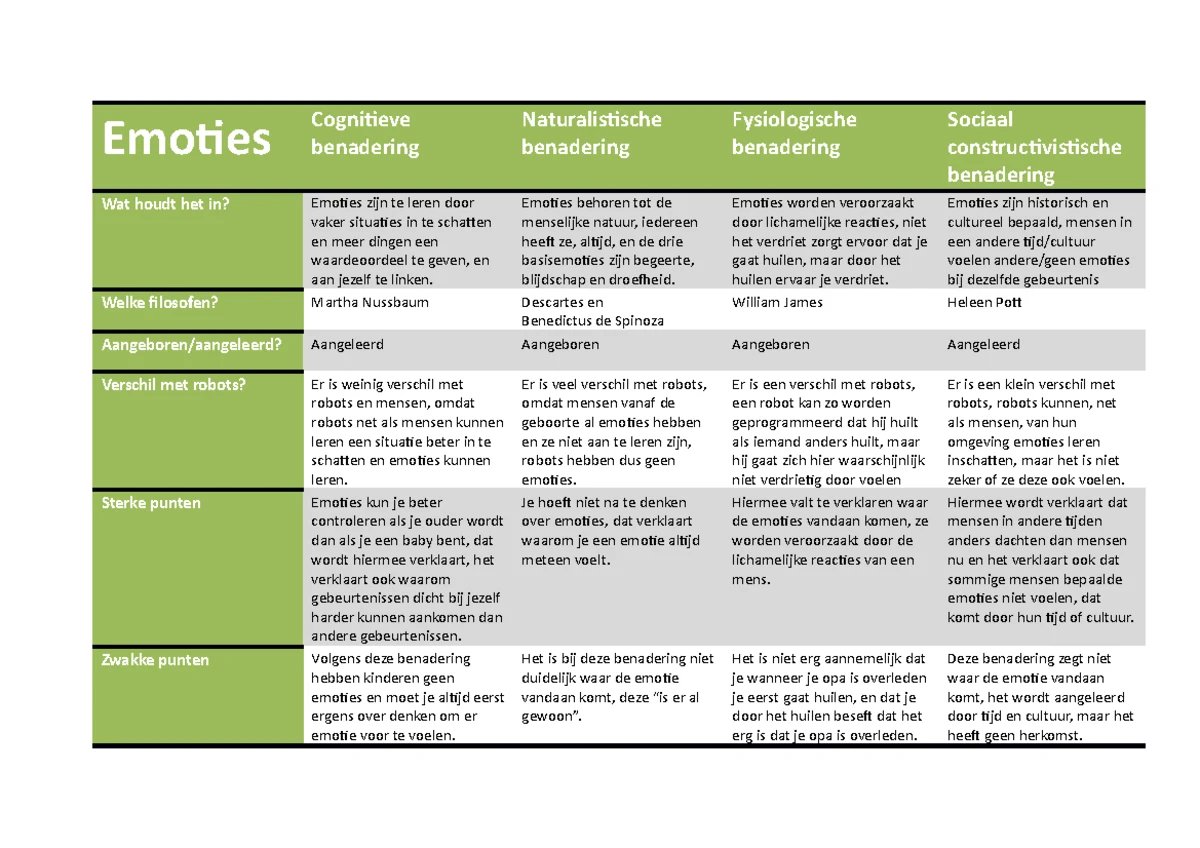 | Emoties | Cognitieve benadering | Naturalistische benadering | Fysiologische benadering | Sociaal constructivistische benadering |
|---|---|---|---|---|
| Wat houdt het in? | Emoties zijn te leren door vaker situaties in te schatten en meer dingen een waardeoordeel te geven, en aan jezelf te linken. | Emoties behoren tot de menselijke natuur, iedereen heeft ze, altijd, en de drie basisemoties zijn begeerte, blijdschap en droefheid. | Emoties worden veroorzaakt door lichamelijke reacties, niet het verdriet zorgt ervoor dat je gaat huilen, maar door het huilen ervaar je verdriet. | Emoties zijn historisch en cultureel bepaald, mensen in een andere tijd/cultuur voelen andere/geen emoties bij dezelfde gebeurtenis |
| Welke filosofen? | Martha Nussbaum | Descartes en Benedictus de Spinoza | William James | Heleen Pott |
| Aangeboren/aangeleerd? | Aangeleerd | Aangeboren | Aangeboren | Aangeleerd |
| Verschil met robots? | Er is weinig verschil met robots en mensen, omdat robots net als mensen kunnen leren een situatie beter in te schatten en emoties kunnen leren. | Er is veel verschil met robots, omdat mensen vanaf de geboorte al emoties hebben en ze niet aan te leren zijn, robots hebben dus geen emoties. | Er is een verschil met robots, een robot kan zo worden geprogrammeerd dat hij huilt als iemand anders huilt, maar hij gaat zich hier waarschijnlijk niet verdrietig door voelen | Er is een klein verschil met robots, robots kunnen, net als mensen, van hun omgeving emoties leren inschatten, maar het is niet zeker of ze deze ook voelen. |
| Sterke punten | Emoties kun je beter controleren als je ouder wordt dan als je een baby bent, dat wordt hiermee verklaart, het verklaart ook waarom gebeurtenissen dicht bij jezelf harder kunnen aankomen dan andere gebeurtenissen. | Je hoeft niet na te denken over emoties, dat verklaart waarom je een emotie altijd meteen voelt. | Hiermee valt te verklaren waar de emoties vandaan komen, ze worden veroorzaakt door de lichamelijke reacties van een mens. | Hiermee wordt verklaart dat mensen in andere tijden anders dachten dan mensen nu en het verklaart ook dat sommige mensen bepaalde emoties niet voelen, dat komt door hun tijd of cultuur. |
| Zwakke punten | Volgens deze benadering hebben kinderen geen emoties en moet je altijd eerst ergens over denken om er emotie voor te voelen. | Het is bij deze benadering niet duidelijk waar de emotie vandaan komt, deze "is er al gewoon". | Het is niet erg aannemelijk dat je wanneer je opa is overleden je eerst gaat huilen, en dat je door het huilen beseft dat het erg is dat je opa is overleden. | Deze benadering zegt niet waar de emotie vandaan komt, het wordt aangeleerd door tijd en cultuur, maar het heeft geen herkomst. |